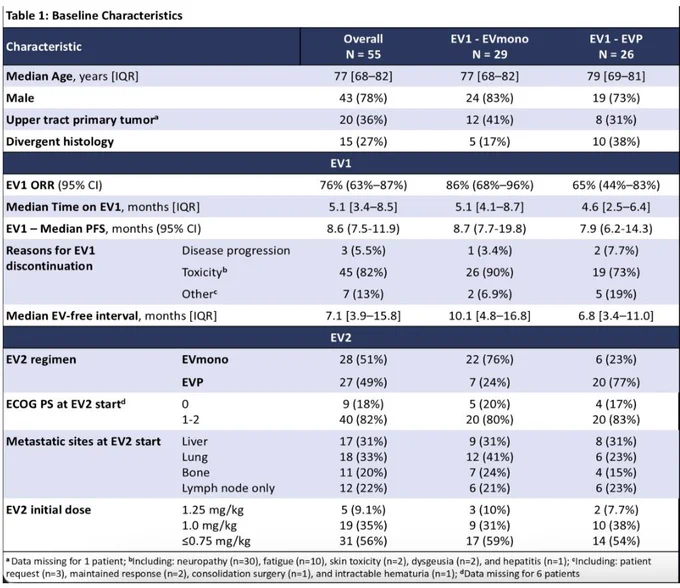 Table 1: Baseline Characteristics

| Characteristic | | Overall N = 55 | EV1 - EVmono N = 29 | EV1 - EVP N = 26 |
|---|---|---|---|---|
| Median Age, years [IQR] | | 77 [68–82] | 77 [68–82] | 79 [69–81] |
| Male | | 43 (78%) | 24 (83%) | 19 (73%) |
| Upper tract primary tumor$^a$ | | 20 (36%) | 12 (41%) | 8 (31%) |
| Divergent histology | | 15 (27%) | 5 (17%) | 10 (38%) |
| EV1 | | | | |
| EV1 ORR (95% CI) | | 76% (63%–87%) | 86% (68%–96%) | 65% (44%–83%) |
| Median Time on EV1, months [IQR] | | 5.1 [3.4–8.5] | 5.1 [4.1–8.7] | 4.6 [2.5–6.4] |
| EV1 – Median PFS, months (95% CI) | | 8.6 (7.5-11.9) | 8.7 (7.7-19.8) | 7.9 (6.2-14.3) |
| Reasons for EV1 discontinuation | Disease progression | 3 (5.5%) | 1 (3.4%) | 2 (7.7%) |
| | Toxicity$^b$ | 45 (82%) | 26 (90%) | 19 (73%) |
| | Other$^c$ | 7 (13%) | 2 (6.9%) | 5 (19%) |
| Median EV-free interval, months [IQR] | | 7.1 [3.9–15.8] | 10.1 [4.8–16.8] | 6.8 [3.4–11.0] |
| EV2 | | | | |
| EV2 regimen | EVmono | 28 (51%) | 22 (76%) | 6 (23%) |
| | EVP | 27 (49%) | 7 (24%) | 20 (77%) |
| ECOG PS at EV2 start$^d$ | 0 | 9 (18%) | 5 (20%) | 4 (17%) |
| | 1-2 | 40 (82%) | 20 (80%) | 20 (83%) |
| Metastatic sites at EV2 start | Liver | 17 (31%) | 9 (31%) | 8 (31%) |
| | Lung | 18 (33%) | 12 (41%) | 6 (23%) |
| | Bone | 11 (20%) | 7 (24%) | 4 (15%) |
| | Lymph node only | 12 (22%) | 6 (21%) | 6 (23%) |
| EV2 initial dose | 1.25 mg/kg | 5 (9.1%) | 3 (10%) | 2 (7.7%) |
| | 1.0 mg/kg | 19 (35%) | 9 (31%) | 10 (38%) |
| | ≤0.75 mg/kg | 31 (56%) | 17 (59%) | 14 (54%) |

$^a$ Data missing for 1 patient; $^b$Including: neuropathy (n=30), fatigue (n=10), skin toxicity (n=2), dysgeusia (n=2), and hepatitis (n=1); $^c$Including: patient request (n=3), maintained response (n=2), consolidation surgery (n=1), and intractable hematuria (n=1); $^d$Data missing for 6 patients